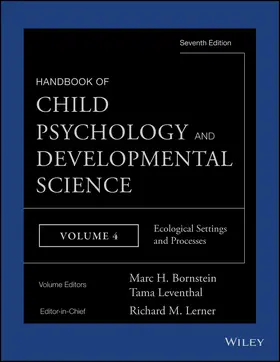 Seventh Edition

HANDBOOK OF
CHILD
PSYCHOLOGY AND
DEVELOPMENTAL
SCIENCE

VOLUME 4

Ecological Settings and Processes

Volume Editors
Marc H. Bornstein
Tama Leventhal

Editor-in-Chief
Richard M. Lerner

WILEY